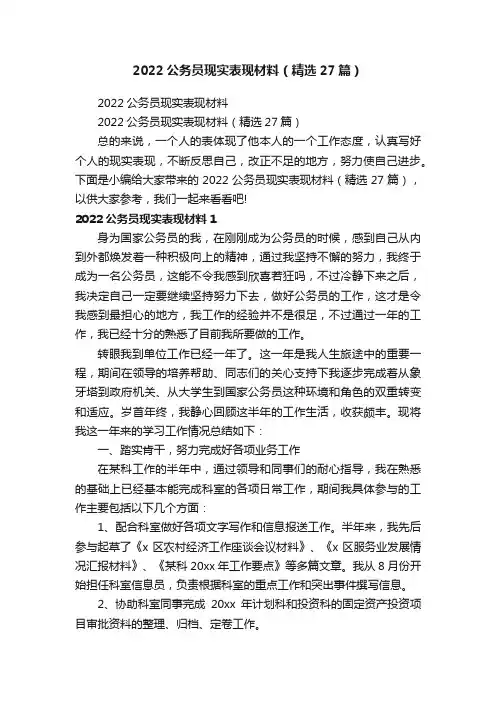 2022 公务员现实表现材料（精选 27 篇）

2022 公务员现实表现材料

2022 公务员现实表现材料（精选 27 篇）

总的来说，一个人的表体现了他本人的一个工作态度，认真写好个人的现实表现，不断反思自己，改正不足的地方，努力使自己进步。下面是小编给大家带来的 2022 公务员现实表现材料（精选 27 篇），以供大家参考，我们一起来看看吧!

2022 公务员现实表现材料 1

身为国家公务员的我，在刚刚成为公务员的时候，感到自己从内到外都焕发着一种积极向上的精神，通过我坚持不懈的努力，我终于成为一名公务员，这能不令我感到欣喜若狂吗，不过冷静下来之后，我决定自己一定要继续坚持努力下去，做好公务员的工作，这才是令我感到最担心的地方，我工作的经验并不是很足，不过通过一年的工作，我已经十分的熟悉了目前我所要做的工作。

转眼我到单位工作已经一年了。这一年是我人生旅途中的重要一程，期间在领导的培养帮助、同志们的关心支持下我逐步完成着从象牙塔到政府机关、从大学生到国家公务员这种环境和角色的双重转变和适应。岁首年终，我静心回顾这半年的工作生活，收获颇丰。现将我这一年来的学习工作情况总结如下：

一、踏实肯干，努力完成好各项业务工作

在某科工作的半年中，通过领导和同事们的耐心指导，我在熟悉的基础上已经基本能完成科室的各项日常工作，期间我具体参与的工作主要包括以下几个方面：

1、配合科室做好各项文字写作和信息报送工作。半年来，我先后参与起草了《x 区农村经济工作座谈会议材料》、《x 区服务业发展情况汇报材料》、《某科 20xx 年工作要点》等多篇文章。我从 8 月份开始担任科室信息员，负责根据科室的重点工作和突出事件撰写信息。

2、协助科室同事完成 20xx 年计划科和投资科的固定资产投资项目审批资料的整理、归档、定卷工作。